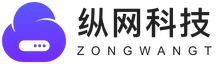 纵网科技
ZONGWANGT